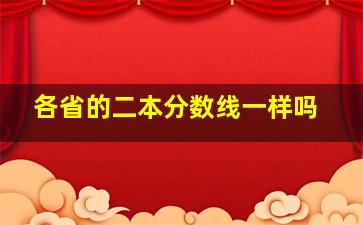 各省的二本分数线一样吗